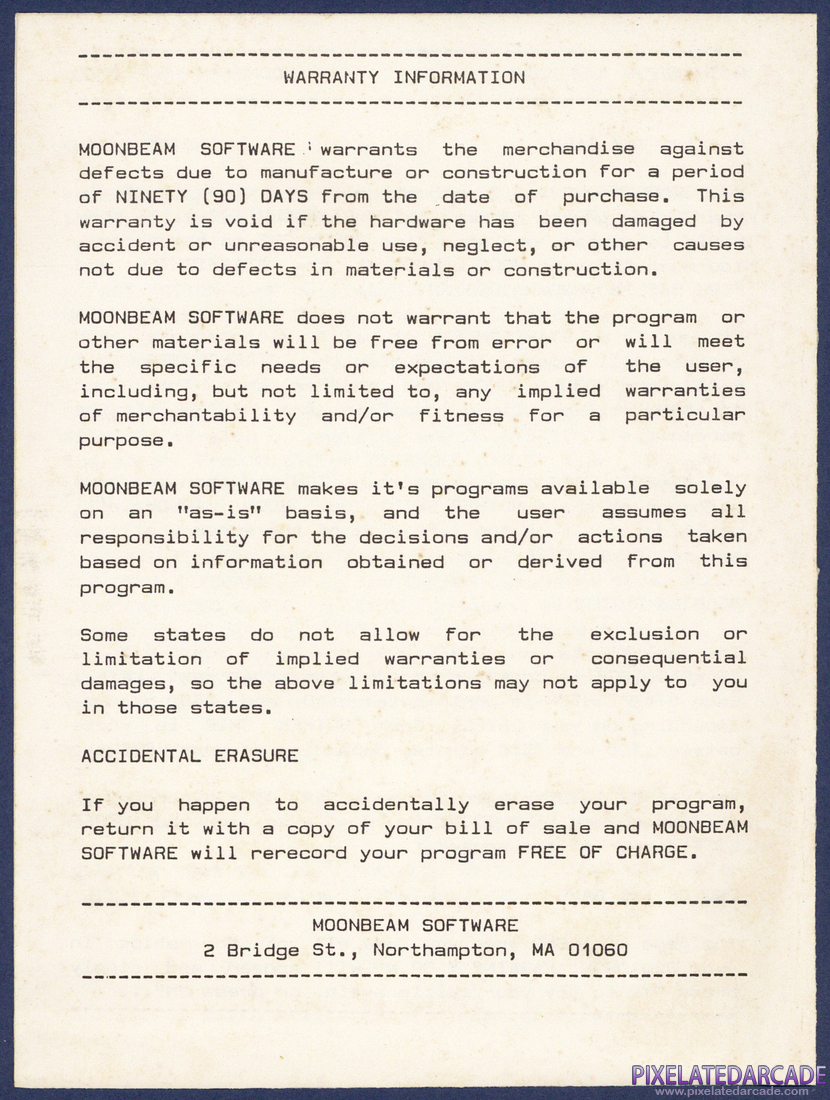 WARRANTY INFORMATION

MOONBEAM SOFTWARE warrants the merchandise against defects due to manufacture or construction for a period of NINETY (90) DAYS from the date of purchase. This warranty is void if the hardware has been damaged by accident or unreasonable use, neglect, or other causes not due to defects in materials or construction.

MOONBEAM SOFTWARE does not warrant that the program or other materials will be free from error or will meet the specific needs or expectations of the user, including, but not limited to, any implied warranties of merchantability and/or fitness for a particular purpose.

MOONBEAM SOFTWARE makes it's programs available solely on an "as-is" basis, and the user assumes all responsibility for the decisions and/or actions taken based on information obtained or derived from this program.

Some states do not allow for the exclusion or limitation of implied warranties or consequential damages, so the above limitations may not apply to you in those states.

ACCIDENTAL ERASURE

If you happen to accidentally erase your program, return it with a copy of your bill of sale and MOONBEAM SOFTWARE will rerecord your program FREE OF CHARGE.

MOONBEAM SOFTWARE
2 Bridge St., Northampton, MA 01060

PIXELATEDARCADE
www.pixelatedarcade.com